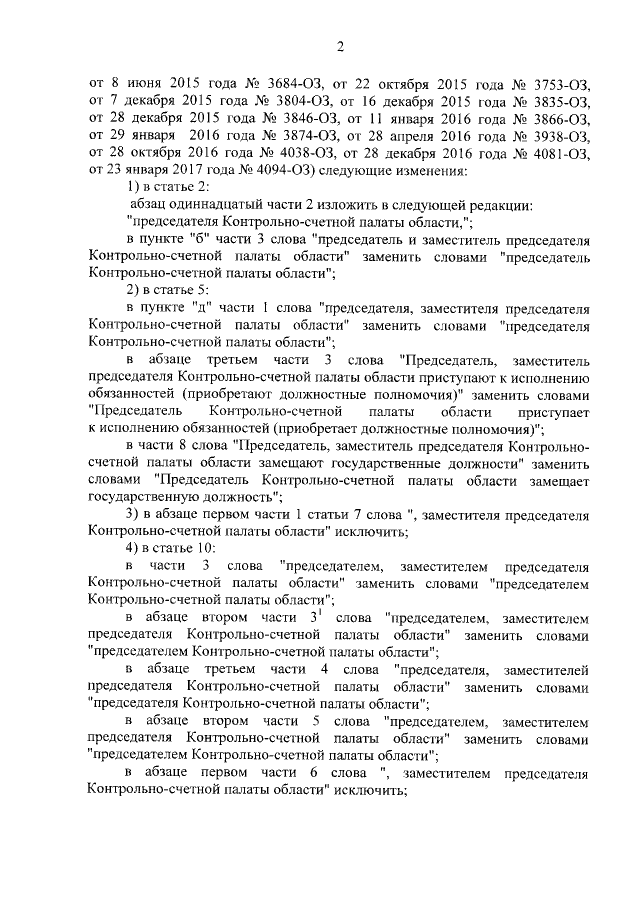 2

от 8 июня 2015 года № 3684-ОЗ, от 22 октября 2015 года № 3753-ОЗ, от 7 декабря 2015 года № 3804-ОЗ, от 16 декабря 2015 года № 3835-ОЗ, от 28 декабря 2015 года № 3846-ОЗ, от 11 января 2016 года № 3866-ОЗ, от 29 января 2016 года № 3874-ОЗ, от 28 апреля 2016 года № 3938-ОЗ, от 28 октября 2016 года № 4038-ОЗ, от 28 декабря 2016 года № 4081-ОЗ, от 23 января 2017 года № 4094-ОЗ) следующие изменения:

1) в статье 2:

абзац одиннадцатый части 2 изложить в следующей редакции:

"председателя Контрольно-счетной палаты области,";

в пункте "б" части 3 слова "председатель и заместитель председателя Контрольно-счетной палаты области" заменить словами "председатель Контрольно-счетной палаты области";

2) в статье 5:

в пункте "д" части 1 слова "председателя, заместителя председателя Контрольно-счетной палаты области" заменить словами "председателя Контрольно-счетной палаты области";

в абзаце третьем части 3 слова "Председатель, заместитель председателя Контрольно-счетной палаты области приступают к исполнению обязанностей (приобретают должностные полномочия)" заменить словами "Председатель Контрольно-счетной палаты области приступает к исполнению обязанностей (приобретает должностные полномочия)";

в части 8 слова "Председатель, заместитель председателя Контрольно-счетной палаты области замещают государственные должности" заменить словами "Председатель Контрольно-счетной палаты области замещает государственную должность";

3) в абзаце первом части 1 статьи 7 слова ", заместителя председателя Контрольно-счетной палаты области" исключить;

4) в статье 10:

в части 3 слова "председателем, заместителем председателя Контрольно-счетной палаты области" заменить словами "председателем Контрольно-счетной палаты области";

в абзаце втором части $3^1$ слова "председателем, заместителем председателя Контрольно-счетной палаты области" заменить словами "председателем Контрольно-счетной палаты области";

в абзаце третьем части 4 слова "председателя, заместителей председателя Контрольно-счетной палаты области" заменить словами "председателя Контрольно-счетной палаты области";

в абзаце втором части 5 слова "председателем, заместителем председателя Контрольно-счетной палаты области" заменить словами "председателем Контрольно-счетной палаты области";

в абзаце первом части 6 слова ", заместителем председателя Контрольно-счетной палаты области" исключить;